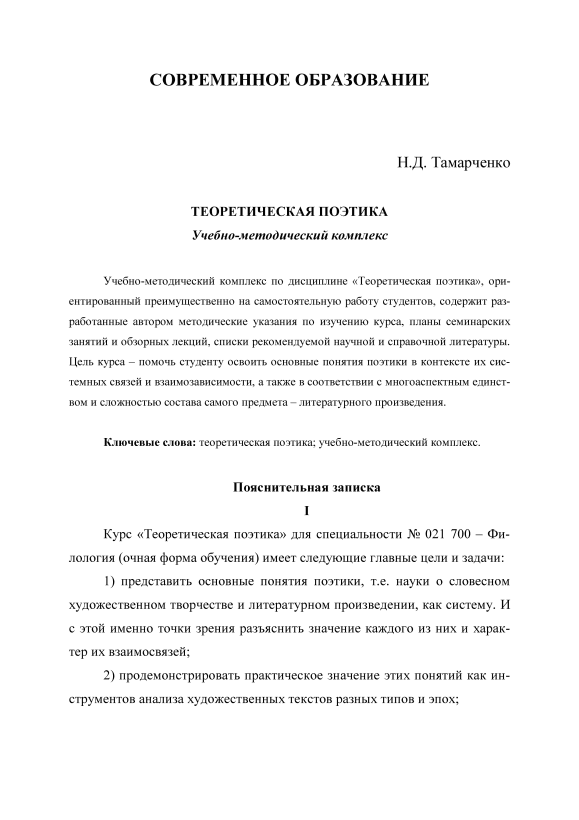 СОВРЕМЕННОЕ ОБРАЗОВАНИЕ

Н.Д. Тамарченко

ТЕОРЕТИЧЕСКАЯ ПОЭТИКА
Учебно-методический комплекс

Учебно-методический комплекс по дисциплине «Теоретическая поэтика», ориентированный преимущественно на самостоятельную работу студентов, содержит разработанные автором методические указания по изучению курса, планы семинарских занятий и обзорных лекций, списки рекомендуемой научной и справочной литературы. Цель курса – помочь студенту освоить основные понятия поэтики в контексте их системных связей и взаимозависимости, а также в соответствии с многоаспектным единством и сложностью состава самого предмета – литературного произведения.

Ключевые слова: теоретическая поэтика; учебно-методический комплекс.

Пояснительная записка
I

Курс «Теоретическая поэтика» для специальности № 021 700 – Филология (очная форма обучения) имеет следующие главные цели и задачи:

1) представить основные понятия поэтики, т.е. науки о словесном художественном творчестве и литературном произведении, как систему. И с этой именно точки зрения разъяснить значение каждого из них и характер их взаимосвязей;

2) продемонстрировать практическое значение этих понятий как инструментов анализа художественных текстов разных типов и эпох;